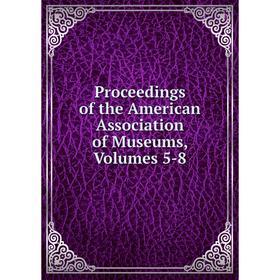 Proceedings of the American Association of Museums, Volumes 5-8